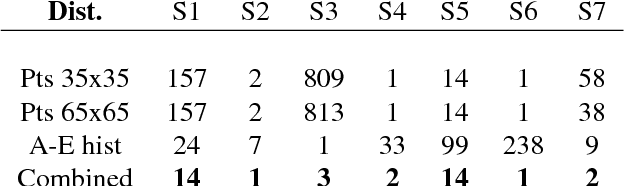 | Dist. | S1 | S2 | S3 | S4 | S5 | S6 | S7 |
|---|---|---|---|---|---|---|---|
| Pts 35x35 | 157 | 2 | 809 | 1 | 14 | 1 | 58 |
| Pts 65x65 | 157 | 2 | 813 | 1 | 14 | 1 | 38 |
| A-E hist | 24 | 7 | 1 | 33 | 99 | 238 | 9 |
| Combined | **14** | **1** | **3** | **2** | **14** | **1** | **2** |